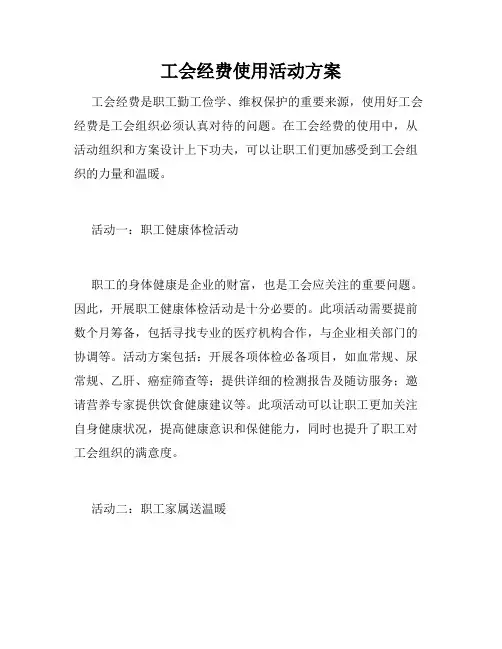 工会经费使用活动方案

工会经费是职工勤工俭学、维权保护的重要来源，使用好工会经费是工会组织必须认真对待的问题。在工会经费的使用中，从活动组织和方案设计上下功夫，可以让职工们更加感受到工会组织的力量和温暖。

活动一：职工健康体检活动

职工的身体健康是企业的财富，也是工会应关注的重要问题。因此，开展职工健康体检活动是十分必要的。此项活动需要提前数个月筹备，包括寻找专业的医疗机构合作，与企业相关部门的协调等。活动方案包括：开展各项体检必备项目，如血常规、尿常规、乙肝、癌症筛查等；提供详细的检测报告及随访服务；邀请营养专家提供饮食健康建议等。此项活动可以让职工更加关注自身健康状况，提高健康意识和保健能力，同时也提升了职工对工会组织的满意度。

活动二：职工家属送温暖